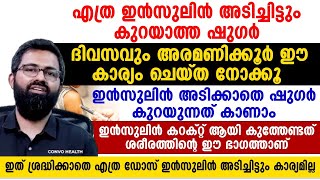 എത്ര ഇൻസുലിൻ അടിച്ചിട്ടും കുറയാത്ത ഷുഗർ

ദിവസവും അരമണിക്കൂർ ഈ കാര്യം ചെയ്ത നോക്കൂ

ഇൻസുലിൻ അടിക്കാതെ ഷുഗർ കുറയുന്നത് കാണാം

ഇൻസുലിൻ കറക്റ്റ് ആയി കുത്തേണ്ടത് ശരീരത്തിന്റെ ഈ ഭാഗത്താണ്

CONVO HEALTH

ഇത് ശ്രദ്ധിക്കാതെ എത്ര ഡോസ് ഇൻസുലിൻ അടിച്ചിട്ടും കാര്യമില്ല